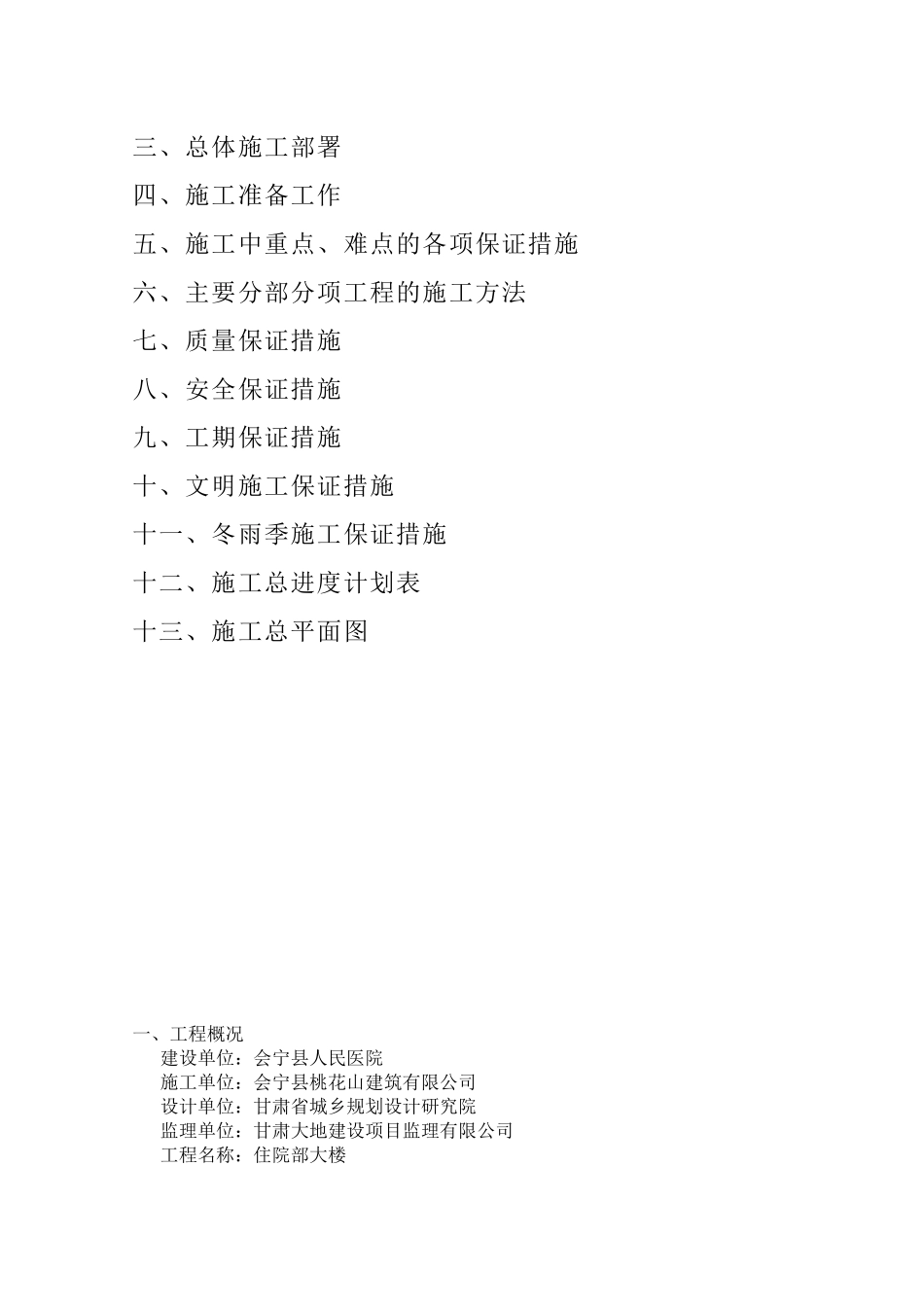 三、总体施工部署

四、施工准备工作

五、施工中重点、难点的各项保证措施

六、主要分部分项工程的施工方法

七、质量保证措施

八、安全保证措施

九、工期保证措施

十、文明施工保证措施

十一、冬雨季施工保证措施

十二、施工总进度计划表

十三、施工总平面图

一、工程概况

建设单位：会宁县人民医院

施工单位：会宁县桃花山建筑有限公司

设计单位：甘肃省城乡规划设计研究院

监理单位：甘肃大地建设项目监理有限公司

工程名称：住院部大楼